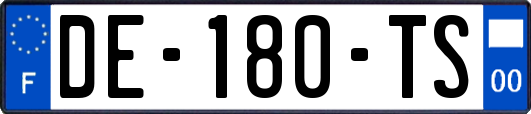 F
DE-180-TS
00